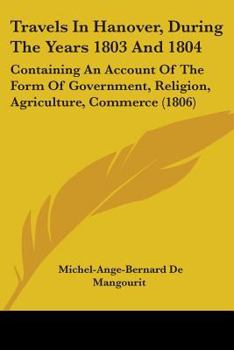 Travels In Hanover, During The Years 1803 And 1804

Containing An Account Of The Form Of Government, Religion, Agriculture, Commerce (1806)

Michel-Ange-Bernard De Mangourit